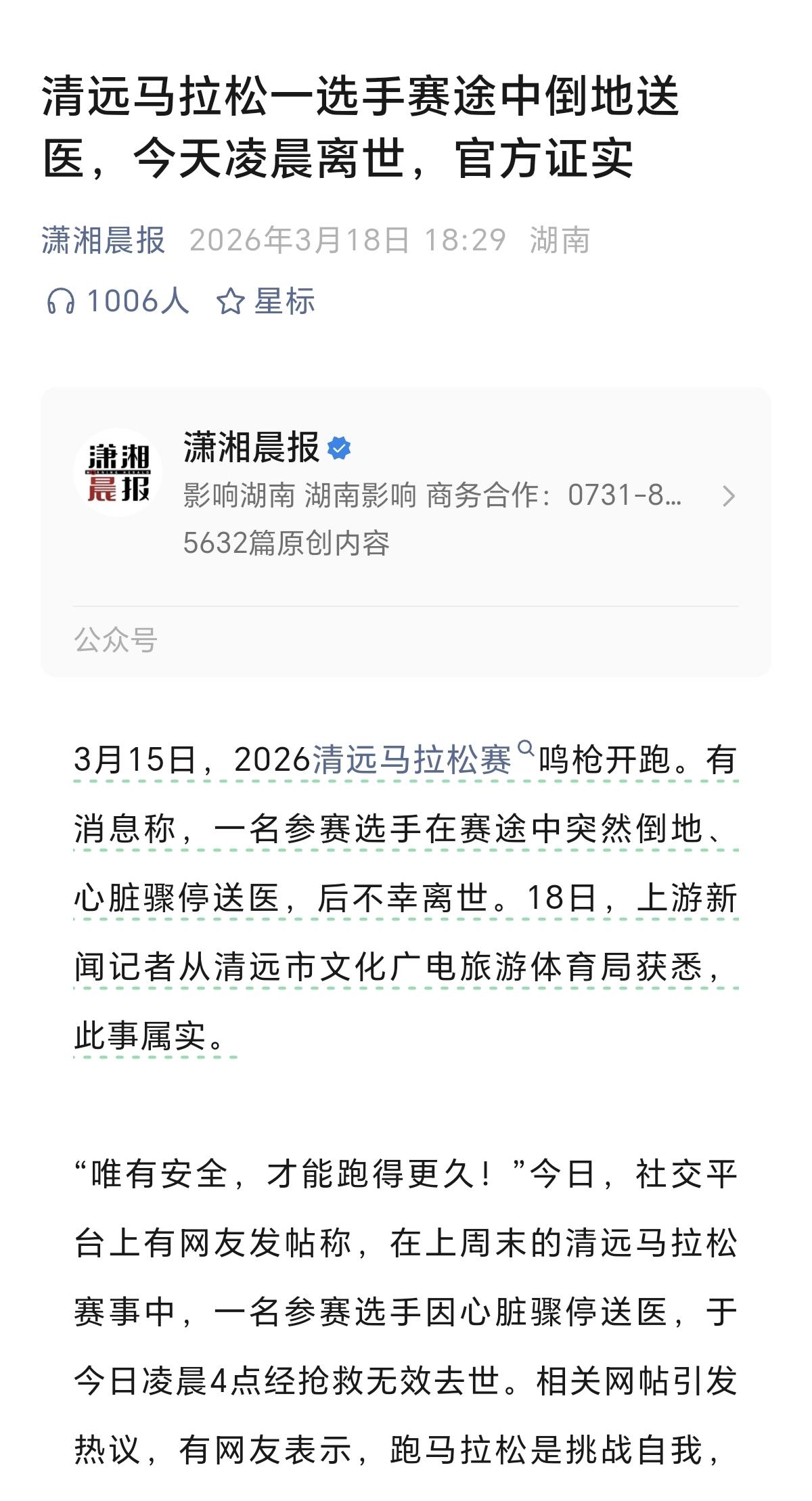 清远马拉松一选手赛途中倒地送医，今天凌晨离世，官方证实

潇湘晨报 2026年3月18日 18:29 湖南

1006人 星标

潇湘晨报

潇湘晨报

影响湖南 湖南影响 商务合作：0731-8...

5632篇原创内容

公众号

3月15日，2026清远马拉松赛鸣枪开跑。有消息称，一名参赛选手在赛途中突然倒地、心脏骤停送医，后不幸离世。18日，上游新闻记者从清远市文化广电旅游体育局获悉，此事属实。

“唯有安全，才能跑得更久！”今日，社交平台上有网友发帖称，在上周末的清远马拉松赛事中，一名参赛选手因心脏骤停送医，于今日凌晨4点经抢救无效去世。相关网帖引发热议，有网友表示，跑马拉松是挑战自我，